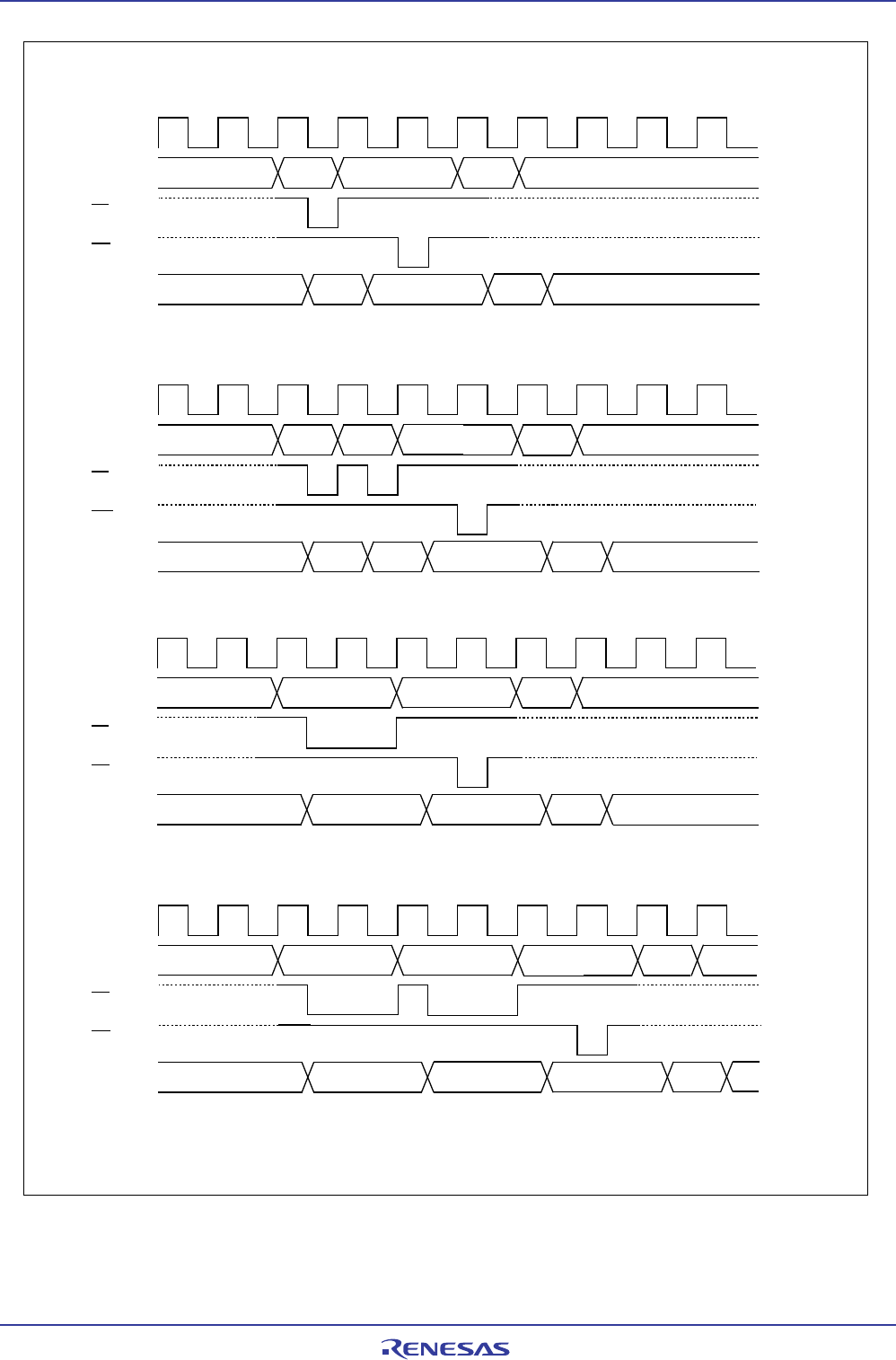 RENESAS